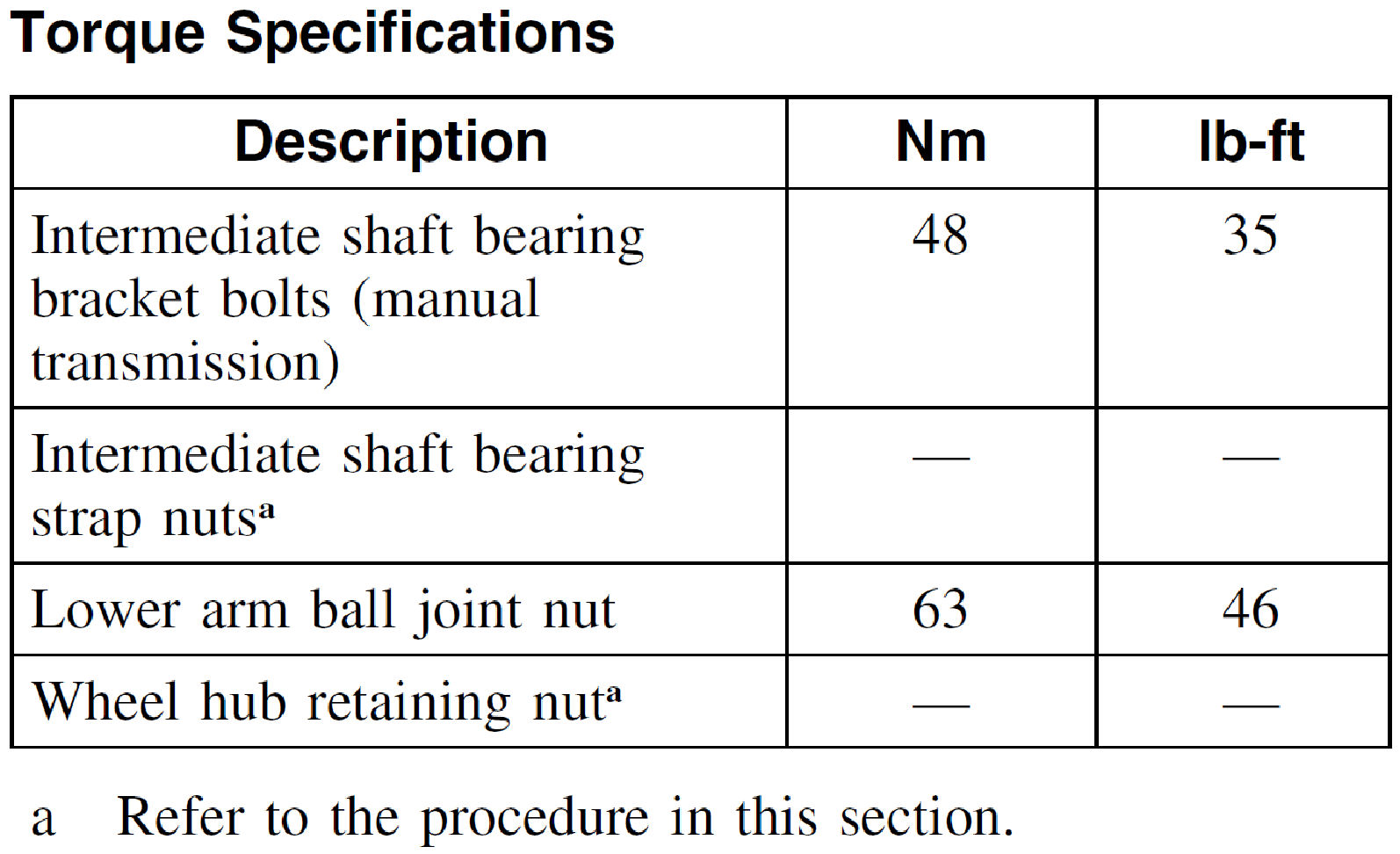 Torque Specifications

| Description | Nm | lb-ft |
|---|---|---|
| Intermediate shaft bearing bracket bolts (manual transmission) | 48 | 35 |
| Intermediate shaft bearing strap nuts$^{a}$ | — | — |
| Lower arm ball joint nut | 63 | 46 |
| Wheel hub retaining nut$^{a}$ | — | — |

a Refer to the procedure in this section.